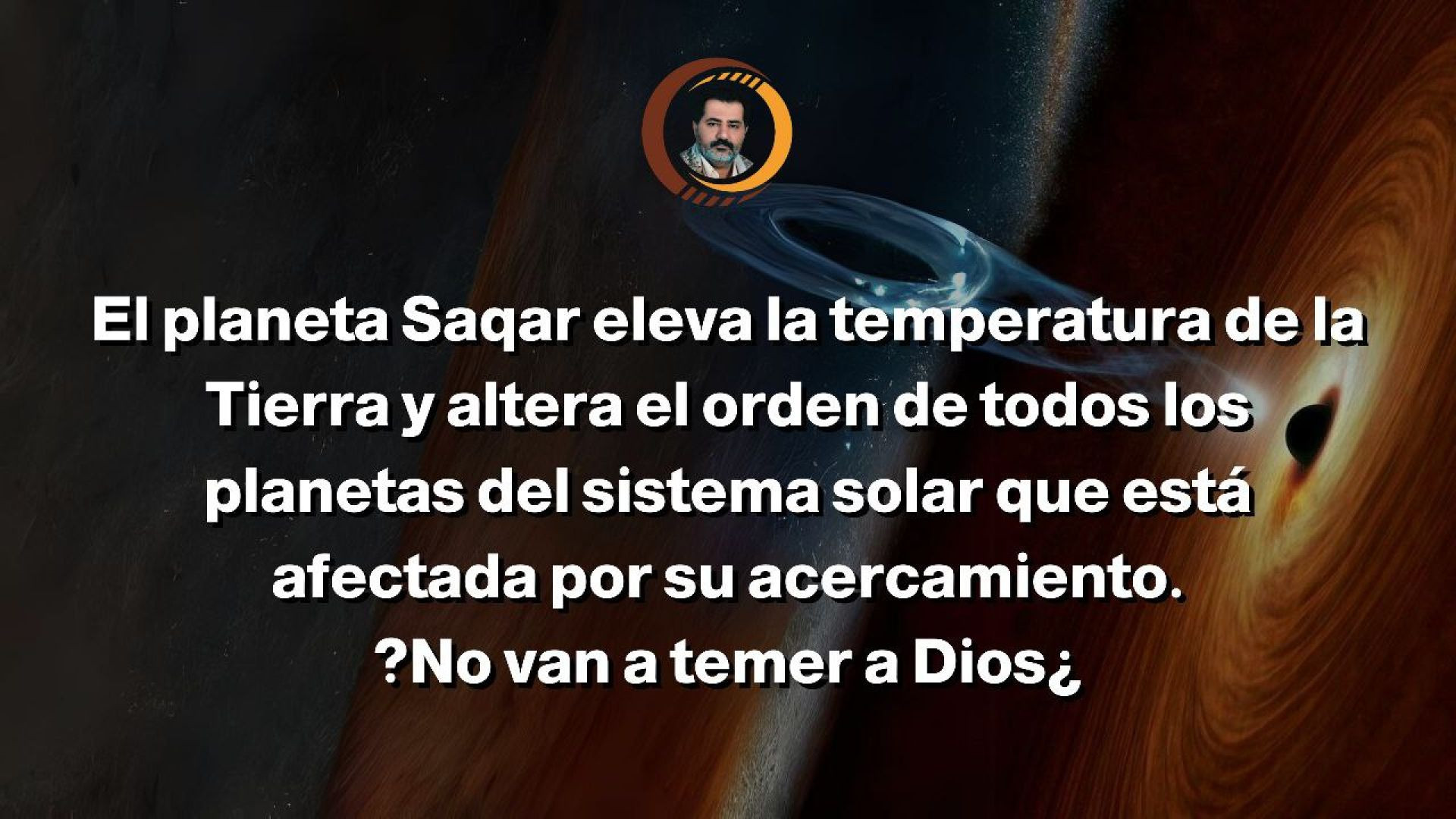 El planeta Saqar eleva la temperatura de la Tierra y altera el orden de todos los planetas del sistema solar que está afectada por su acercamiento.
?No van a temer a Dios¿